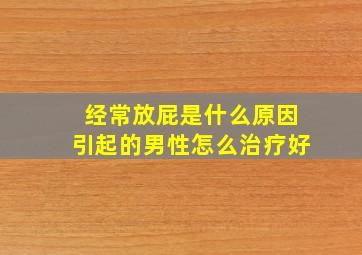 经常放屁是什么原因
引起的男性怎么治疗好